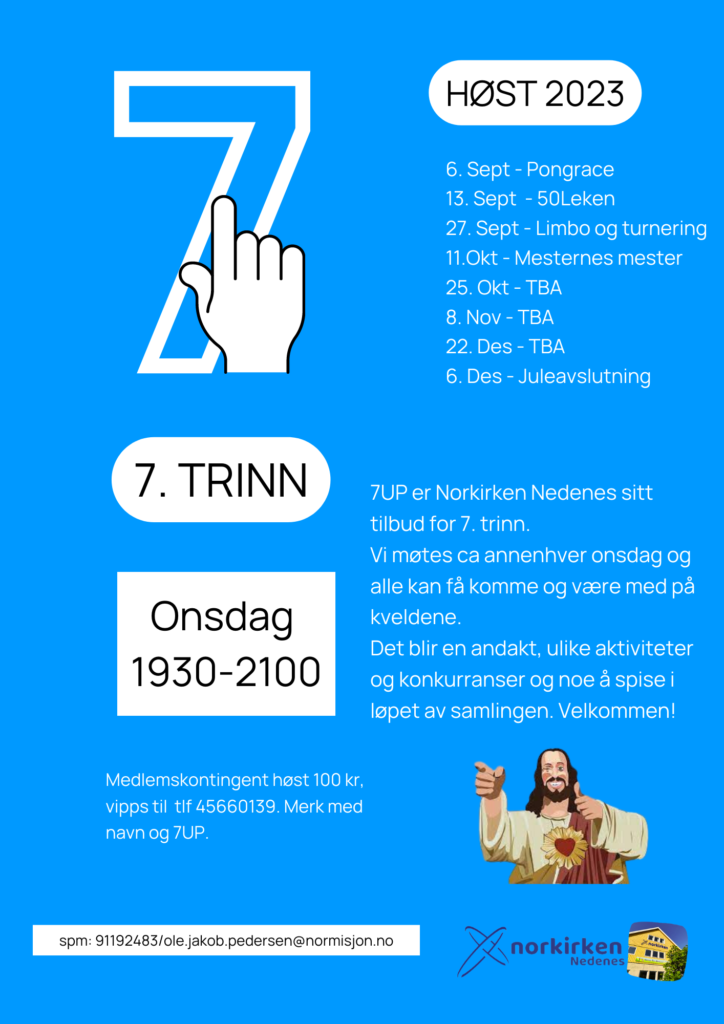 7

HØST 2023

6. Sept - Pongrace
13. Sept - 50Leken
27. Sept - Limbo og turnering
11.Okt - Mesternes mester
25. Okt - TBA
8. Nov - TBA
22. Des - TBA
6. Des - Juleavslutning

7. TRINN

Onsdag
1930-2100

7UP er Norkirken Nedenes sitt tilbud for 7. trinn.
Vi møtes ca annenhver onsdag og alle kan få komme og være med på kveldene.
Det blir en andakt, ulike aktiviteter og konkurranser og noe å spise i løpet av samlingen. Velkommen!

Medlemskontingent høst 100 kr, vipps til tlf 45660139. Merk med navn og 7UP.

spm: 91192483/ole.jakob.pedersen@normisjon.no

norkirken
Nedenes